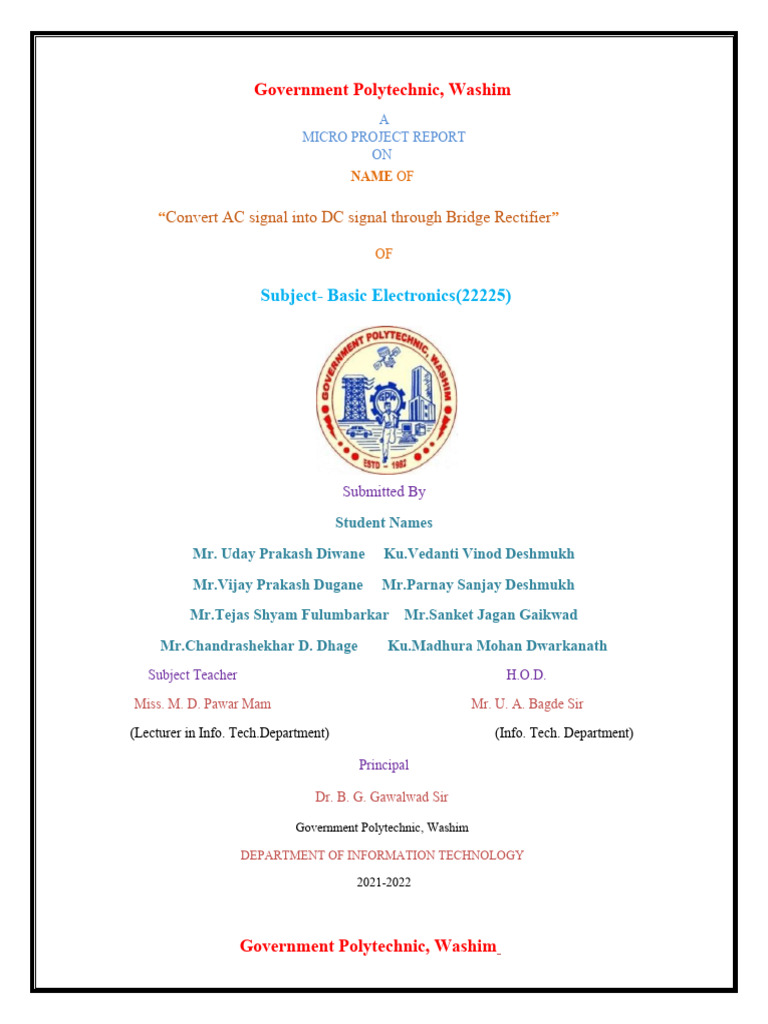 Government Polytechnic, Washim

A
MICRO PROJECT REPORT
ON
NAME OF

“Convert AC signal into DC signal through Bridge Rectifier”

OF

Subject- Basic Electronics(22225)

GOVERNMENT POLYTECHNIC, WASHIM
ESTD - 1982

Submitted By

Student Names

Mr. Uday Prakash Diwane Ku.Vedanti Vinod Deshmukh

Mr.Vijay Prakash Dugane Mr.Parnay Sanjay Deshmukh

Mr.Tejas Shyam Fulumbarkar Mr.Sanket Jagan Gaikwad

Mr.Chandrashekhar D. Dhage Ku.Madhura Mohan Dwarkanath

Subject Teacher
Miss. M. D. Pawar Mam
(Lecturer in Info. Tech.Department)

H.O.D.
Mr. U. A. Bagde Sir
(Info. Tech. Department)

Principal

Dr. B. G. Gawalwad Sir

Government Polytechnic, Washim

DEPARTMENT OF INFORMATION TECHNOLOGY

2021-2022

Government Polytechnic, Washim